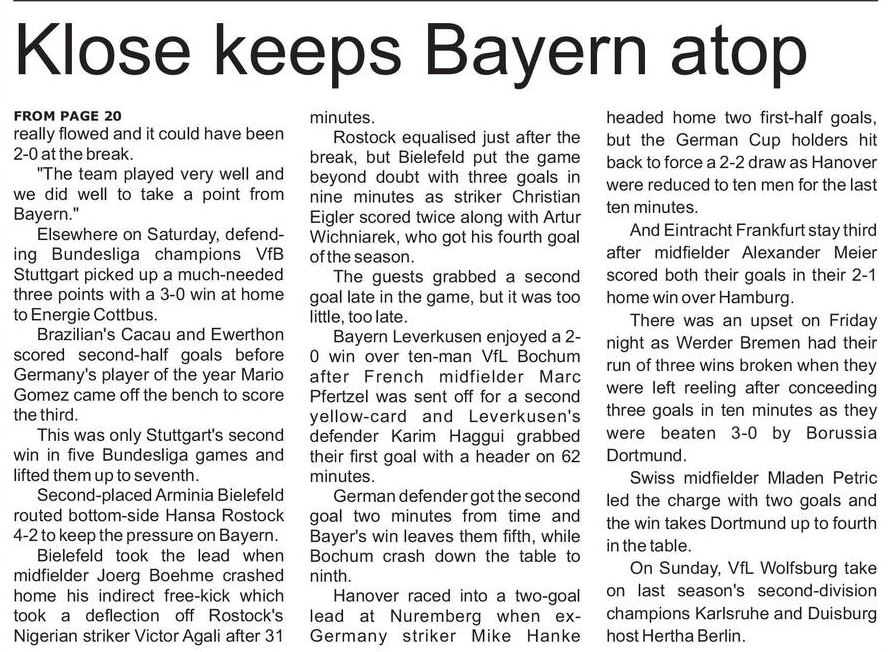 Klose keeps Bayern atop

FROM PAGE 20
really flowed and it could have been 2-0 at the break.

"The team played very well and we did well to take a point from Bayern."

Elsewhere on Saturday, defending Bundesliga champions VfB Stuttgart picked up a much-needed three points with a 3-0 win at home to Energie Cottbus.

Brazilian's Cacau and Ewerthon scored second-half goals before Germany's player of the year Mario Gomez came off the bench to score the third.

This was only Stuttgart's second win in five Bundesliga games and lifted them up to seventh.

Second-placed Arminia Bielefeld routed bottom-side Hansa Rostock 4-2 to keep the pressure on Bayern.

Bielefeld took the lead when midfielder Joerg Boehme crashed home his indirect free-kick which took a deflection off Rostock's Nigerian striker Victor Agali after 31 minutes.

Rostock equalised just after the break, but Bielefeld put the game beyond doubt with three goals in nine minutes as striker Christian Eigler scored twice along with Artur Wichniarek, who got his fourth goal of the season.

The guests grabbed a second goal late in the game, but it was too little, too late.

Bayern Leverkusen enjoyed a 2-0 win over ten-man VfL Bochum after French midfielder Marc Pfertzel was sent off for a second yellow-card and Leverkusen's defender Karim Haggui grabbed their first goal with a header on 62 minutes.

German defender got the second goal two minutes from time and Bayer's win leaves them fifth, while Bochum crash down the table to ninth.

Hanover raced into a two-goal lead at Nuremberg when ex-Germany striker Mike Hanke headed home two first-half goals, but the German Cup holders hit back to force a 2-2 draw as Hanover were reduced to ten men for the last ten minutes.

And Eintracht Frankfurt stay third after midfielder Alexander Meier scored both their goals in their 2-1 home win over Hamburg.

There was an upset on Friday night as Werder Bremen had their run of three wins broken when they were left reeling after conceeding three goals in ten minutes as they were beaten 3-0 by Borussia Dortmund.

Swiss midfielder Mladen Petric led the charge with two goals and the win takes Dortmund up to fourth in the table.

On Sunday, VfL Wolfsburg take on last season's second-division champions Karlsruhe and Duisburg host Hertha Berlin.